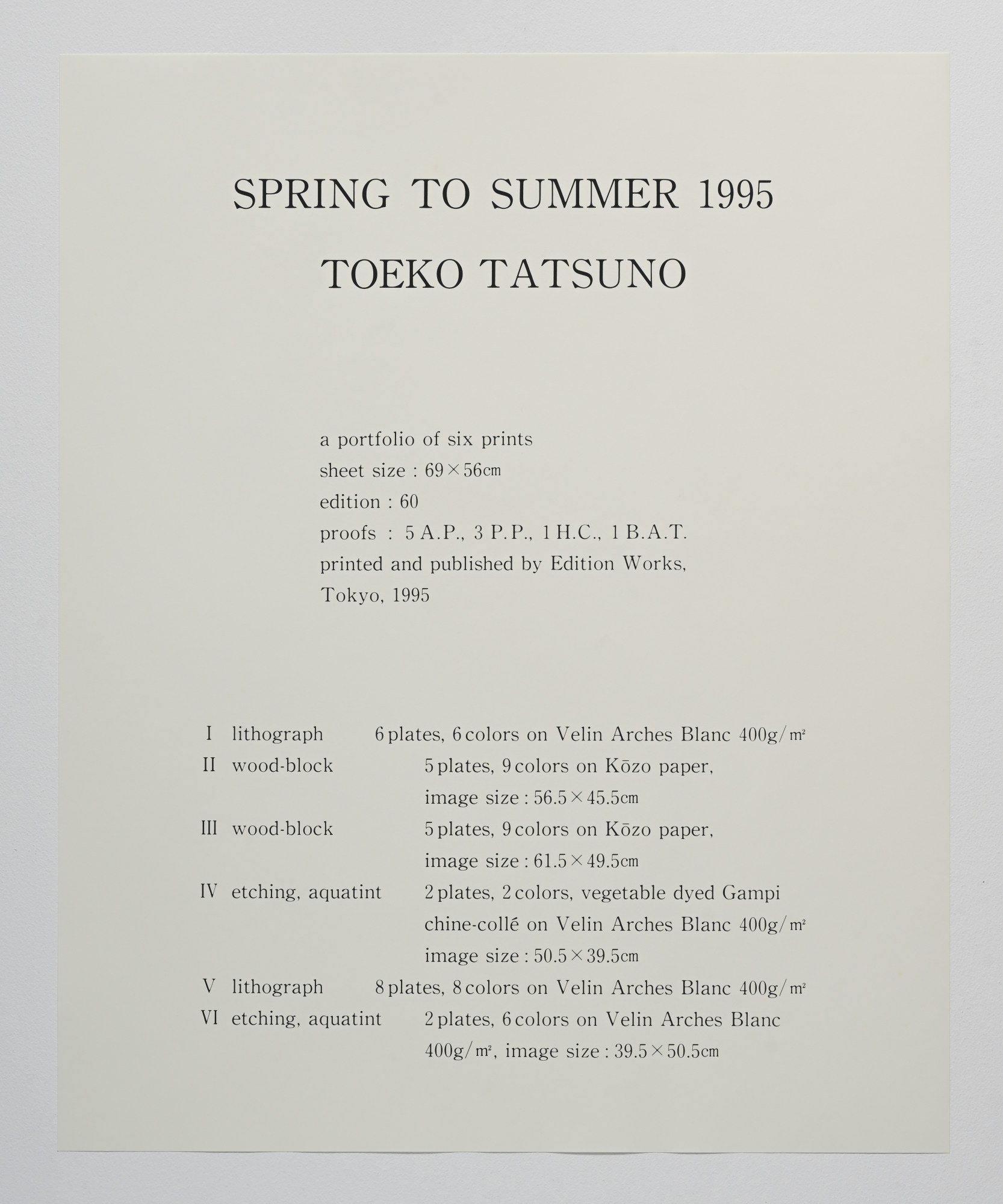 SPRING TO SUMMER 1995

TOEKO TATSUNO

a portfolio of six prints
sheet size : 69×56cm
edition : 60
proofs : 5 A.P., 3 P.P., 1 H.C., 1 B.A.T.
printed and published by Edition Works, Tokyo, 1995

I lithograph 6 plates, 6 colors on Velin Arches Blanc 400g/m²
II wood-block 5 plates, 9 colors on Kōzo paper, image size : 56.5×45.5cm
III wood-block 5 plates, 9 colors on Kōzo paper, image size : 61.5×49.5cm
IV etching, aquatint 2 plates, 2 colors, vegetable dyed Gampi chine-collé on Velin Arches Blanc 400g/m² image size : 50.5×39.5cm
V lithograph 8 plates, 8 colors on Velin Arches Blanc 400g/m²
VI etching, aquatint 2 plates, 6 colors on Velin Arches Blanc 400g/m², image size : 39.5×50.5cm